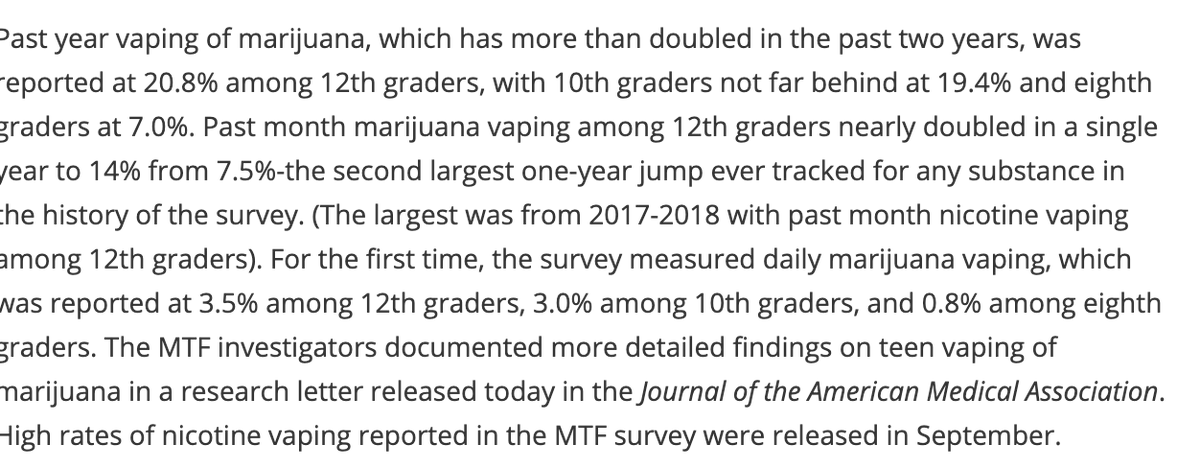 Past year vaping of marijuana, which has more than doubled in the past two years, was reported at 20.8% among 12th graders, with 10th graders not far behind at 19.4% and eighth graders at 7.0%. Past month marijuana vaping among 12th graders nearly doubled in a single year to 14% from 7.5%-the second largest one-year jump ever tracked for any substance in the history of the survey. (The largest was from 2017-2018 with past month nicotine vaping among 12th graders). For the first time, the survey measured daily marijuana vaping, which was reported at 3.5% among 12th graders, 3.0% among 10th graders, and 0.8% among eighth graders. The MTF investigators documented more detailed findings on teen vaping of marijuana in a research letter released today in the Journal of the American Medical Association. High rates of nicotine vaping reported in the MTF survey were released in September.